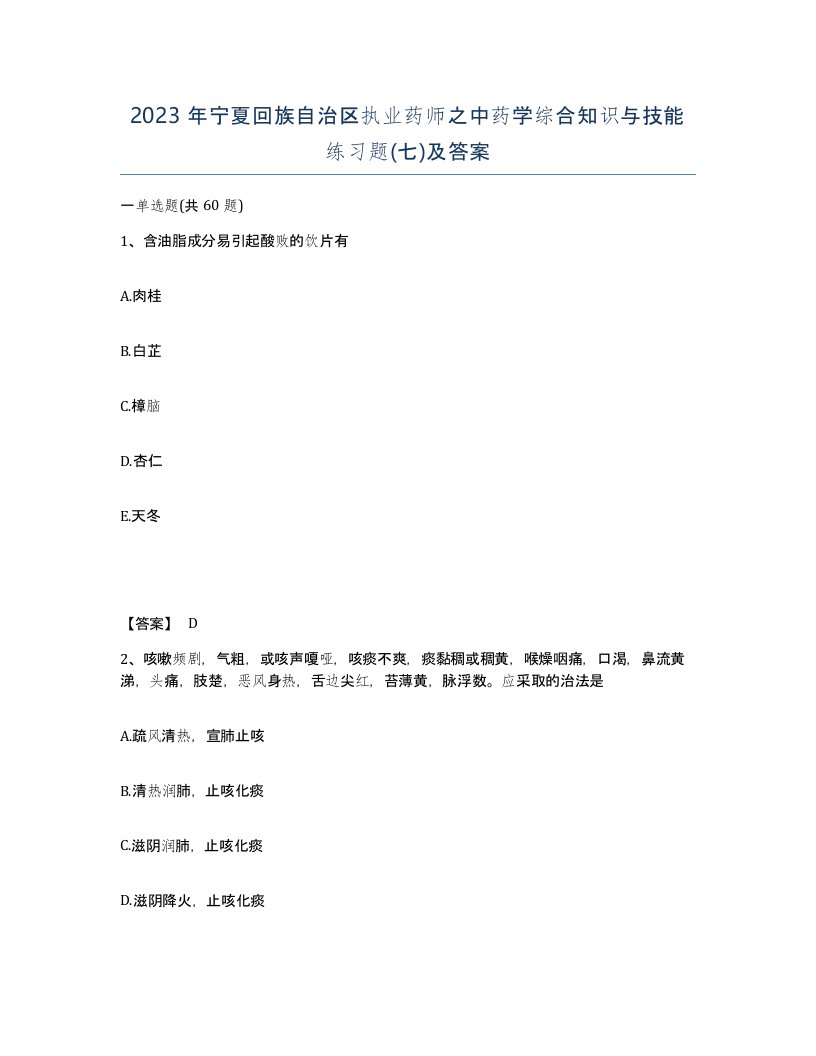 2023 年宁夏回族自治区执业药师之中药学综合知识与技能练习题(七)及答案

一单选题(共 60 题)

1、含油脂成分易引起酸败的饮片有

A.肉桂

B.白芷

C.樟脑

D.杏仁

E.天冬

【答案】 D

2、咳嗽频剧，气粗，或咳声嗄哑，咳痰不爽，痰黏稠或稠黄，喉燥咽痛，口渴，鼻流黄涕，头痛，肢楚，恶风身热，舌边尖红，苔薄黄，脉浮数。应采取的治法是

A.疏风清热，宣肺止咳

B.清热润肺，止咳化痰

C.滋阴润肺，止咳化痰

D.滋阴降火，止咳化痰